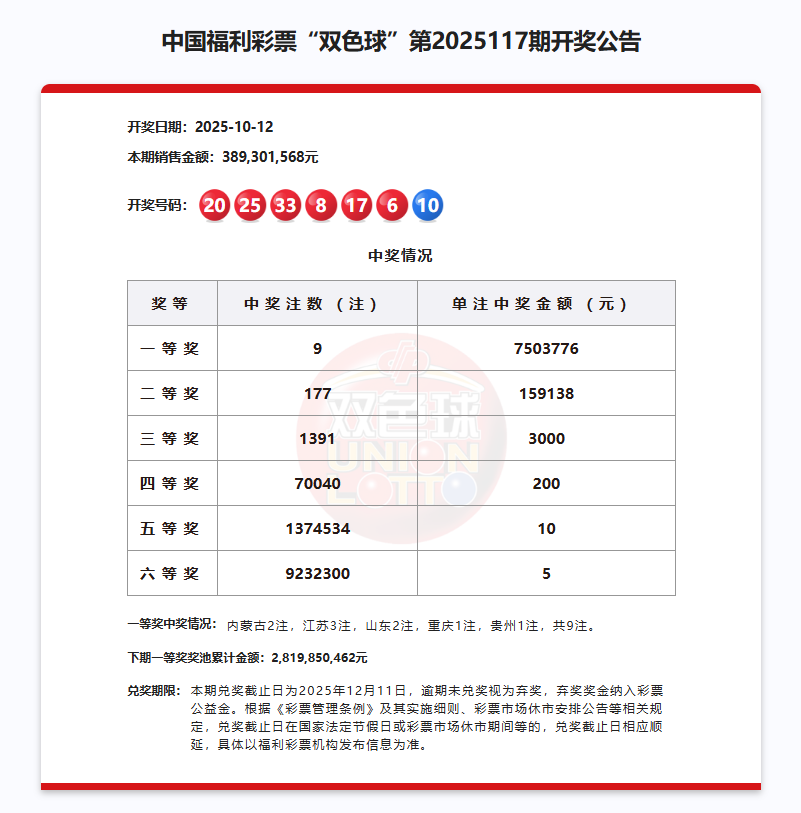 中国福利彩票“双色球”第2025117期开奖公告

开奖日期：2025-10-12

本期销售金额：389,301,568元

开奖号码：20 25 33 8 17 6 10

中奖情况

| 奖等 | 中奖注数（注） | 单注中奖金额（元） |
|---|---|---|
| 一等奖 | 9 | 7503776 |
| 二等奖 | 177 | 159138 |
| 三等奖 | 1391 | 3000 |
| 四等奖 | 70040 | 200 |
| 五等奖 | 1374534 | 10 |
| 六等奖 | 9232300 | 5 |

双色球 UNION LOTTO

一等奖中奖情况：内蒙古2注，江苏3注，山东2注，重庆1注，贵州1注，共9注。

下期一等奖奖池累计金额：2,819,850,462元

兑奖期限：本期兑奖截止日为2025年12月11日，逾期未兑奖视为弃奖，弃奖奖金纳入彩票公益金。根据《彩票管理条例》及其实施细则、彩票市场休市安排公告等相关规定，兑奖截止日在国家法定节假日或彩票市场休市期间等的，兑奖截止日相应顺延，具体以福利彩票机构发布信息为准。